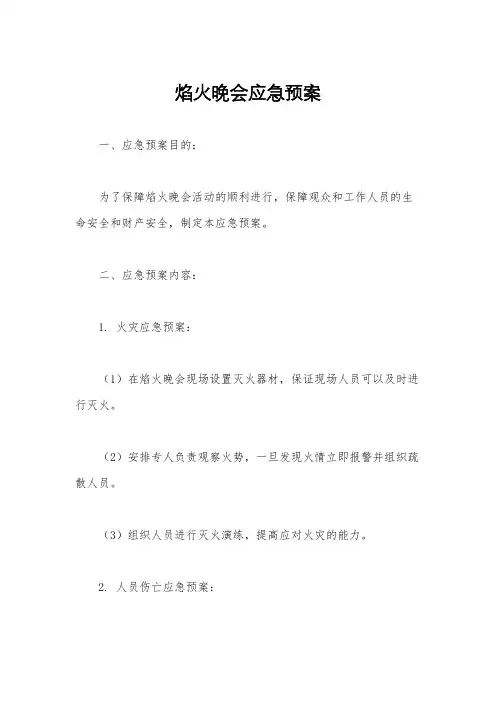 焰火晚会应急预案

一、应急预案目的：

为了保障焰火晚会活动的顺利进行，保障观众和工作人员的生命安全和财产安全，制定本应急预案。

二、应急预案内容：

1. 火灾应急预案：

（1）在焰火晚会现场设置灭火器材，保证现场人员可以及时进行灭火。

（2）安排专人负责观察火势，一旦发现火情立即报警并组织疏散人员。

（3）组织人员进行灭火演练，提高应对火灾的能力。

2. 人员伤亡应急预案：